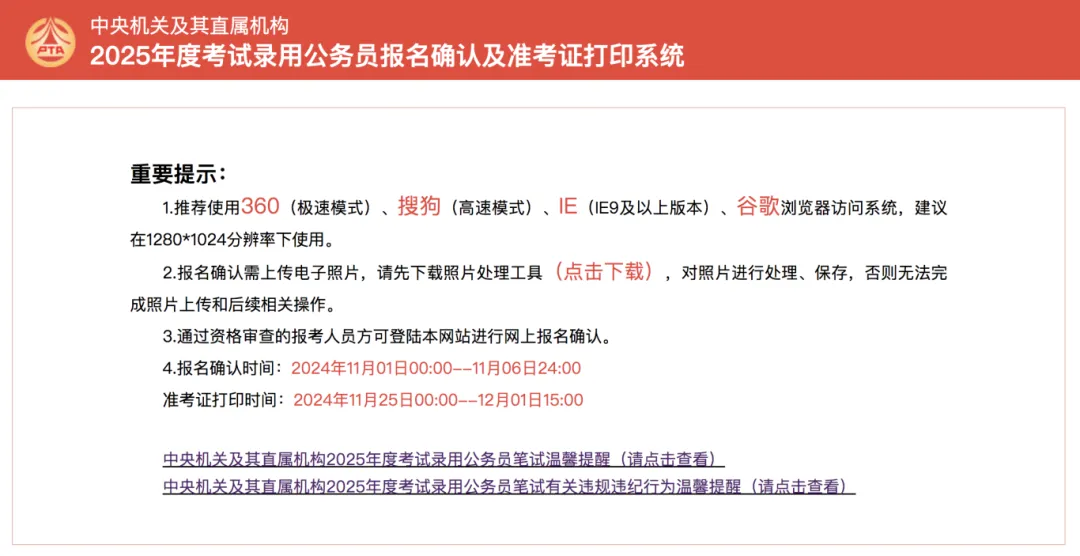 PTA

中央机关及其直属机构
2025年度考试录用公务员报名确认及准考证打印系统

重要提示：

1.推荐使用360（极速模式）、搜狗（高速模式）、IE（IE9及以上版本）、谷歌浏览器访问系统，建议在1280*1024分辨率下使用。

2.报名确认需上传电子照片，请先下载照片处理工具（点击下载），对照片进行处理、保存，否则无法完成照片上传和后续相关操作。

3.通过资格审查的报考人员方可登陆本网站进行网上报名确认。

4.报名确认时间：2024年11月01日00:00--11月06日24:00

准考证打印时间：2024年11月25日00:00--12月01日15:00

中央机关及其直属机构2025年度考试录用公务员笔试温馨提醒（请点击查看）

中央机关及其直属机构2025年度考试录用公务员笔试有关违规违纪行为温馨提醒（请点击查看）